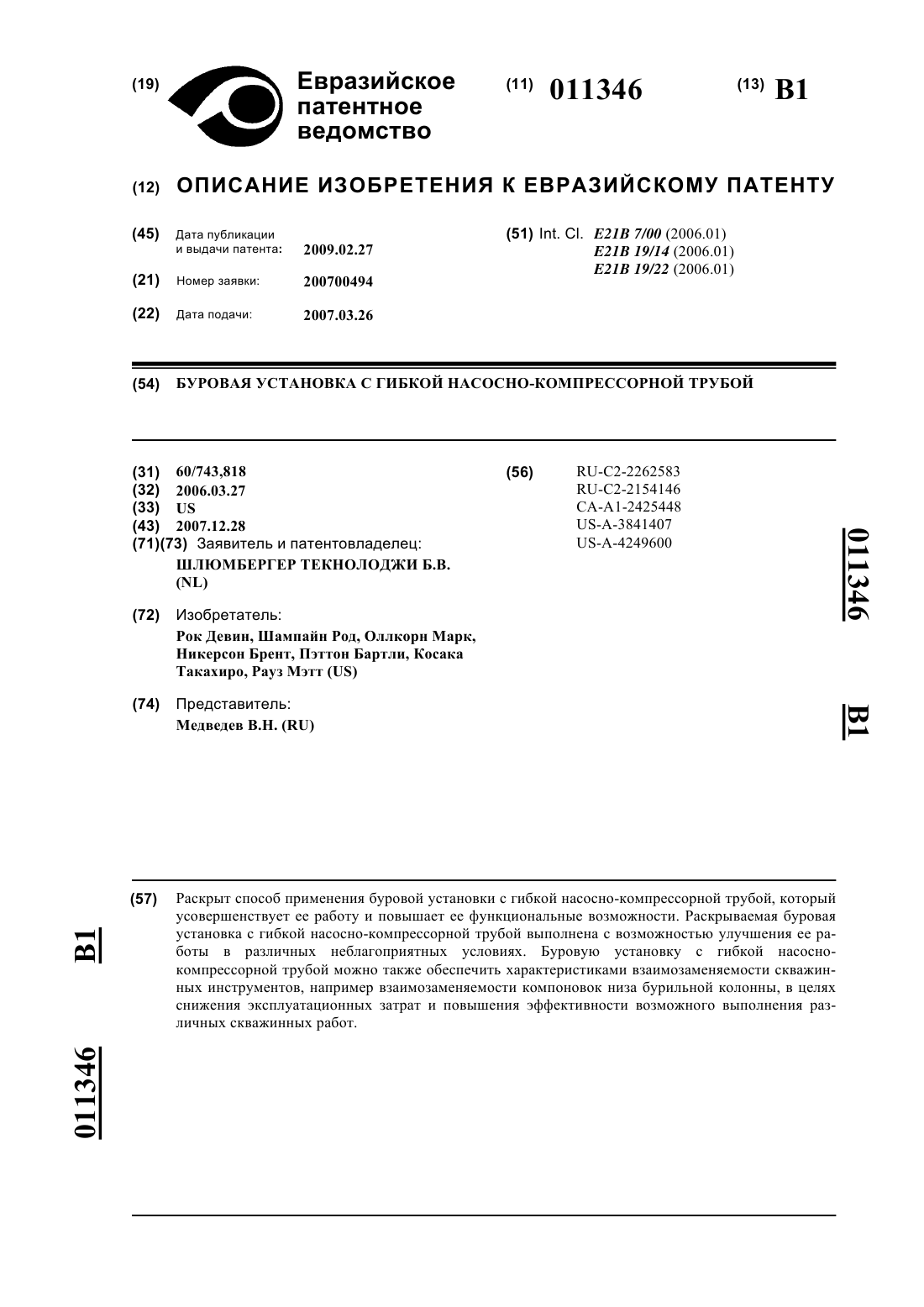 (19) Евразийское патентное ведомство

(11) 011346

(13) B1

(12) ОПИСАНИЕ ИЗОБРЕТЕНИЯ К ЕВРАЗИЙСКОМУ ПАТЕНТУ

(45) Дата публикации и выдачи патента: 2009.02.27

(21) Номер заявки: 200700494

(22) Дата подачи: 2007.03.26

(51) Int. Cl. E21B 7/00 (2006.01)
E21B 19/14 (2006.01)
E21B 19/22 (2006.01)

(54) БУРОВАЯ УСТАНОВКА С ГИБКОЙ НАСОСНО-КОМПРЕССОРНОЙ ТРУБОЙ

(31) 60/743,818
(32) 2006.03.27
(33) US
(43) 2007.12.28
(71)(73) Заявитель и патентовладелец:
ШЛЮМБЕРГЕР ТЕКНОЛОДЖИ Б.В. (NL)

(72) Изобретатель:
Рок Девин, Шампайн Род, Оллкорн Марк, Никерсон Брент, Пэттон Бартли, Косака Такахиро, Рауз Мэтт (US)

(74) Представитель:
Медведев В.Н. (RU)

(56) RU-C2-2262583
RU-C2-2154146
CA-A1-2425448
US-A-3841407
US-A-4249600

011346 B1

(57) Раскрыт способ применения буровой установки с гибкой насосно-компрессорной трубой, который усовершенствует ее работу и повышает ее функциональные возможности. Раскрываемая буровая установка с гибкой насосно-компрессорной трубой выполнена с возможностью улучшения ее работы в различных неблагоприятных условиях. Буровую установку с гибкой насосно-компрессорной трубой можно также обеспечить характеристиками взаимозаменяемости скважинных инструментов, например взаимозаменяемости компоновок низа бурильной колонны, в целях снижения эксплуатационных затрат и повышения эффективности возможного выполнения различных скважинных работ.

B1 011346